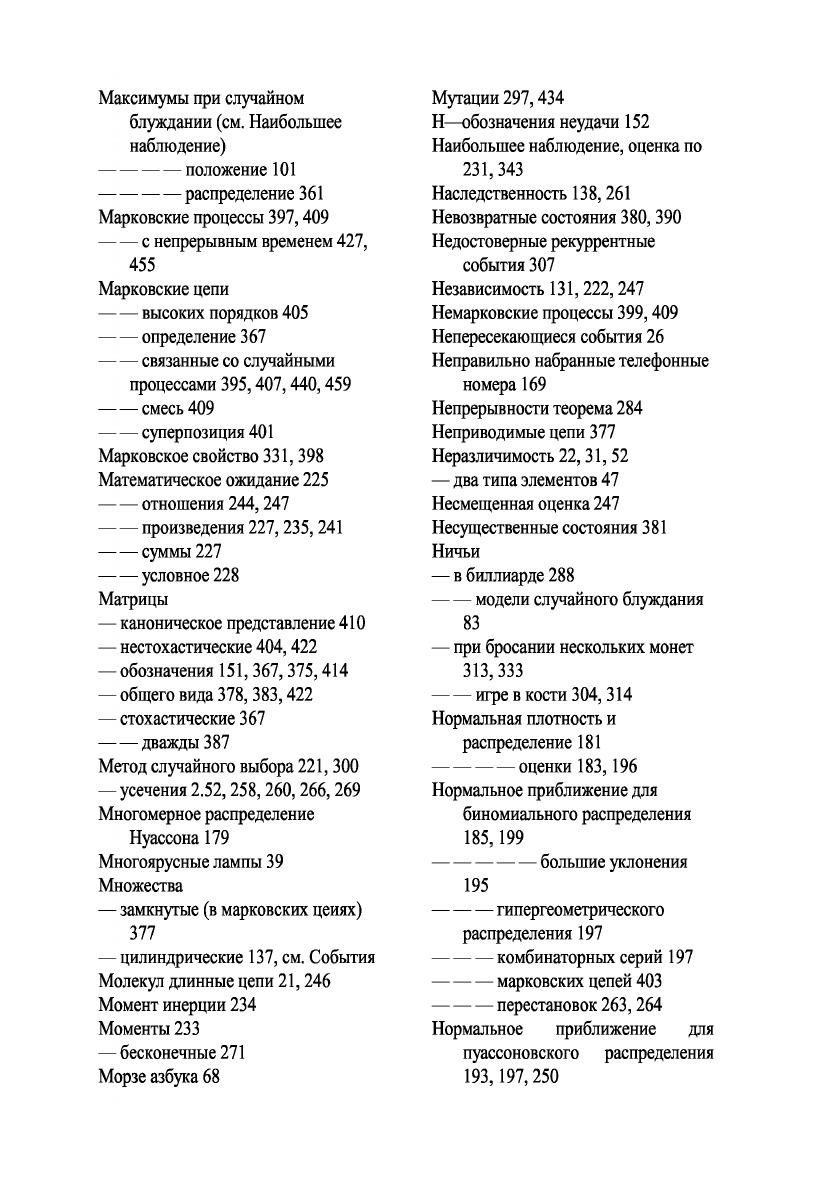 Максимумы при случайном блуждании (см. Наибольшее наблюдение)
— — — — положение 101
— — — — распределение 361
Марковские процессы 397, 409
— — с непрерывным временем 427, 455
Марковские цепи
— — высоких порядков 405
— — определение 367
— — связанные со случайными процессами 395, 407, 440, 459
— — смесь 409
— — суперпозиция 401
Марковское свойство 331, 398
Математическое ожидание 225
— — отношения 244, 247
— — произведения 227, 235, 241
— — суммы 227
— — условное 228
Матрицы
— каноническое представление 410
— нестохастические 404, 422
— обозначения 151, 367, 375, 414
— общего вида 378, 383, 422
— стохастические 367
— — дважды 387
Метод случайного выбора 221, 300
— усечения 2.52, 258, 260, 266, 269
Многомерное распределение Нуассона 179
Многоярусные лампы 39
Множества
— замкнутые (в марковских цеиях) 377
— цилиндрические 137, см. События
Молекул длинные цепи 21, 246
Момент инерции 234
Моменты 233
— бесконечные 271
Морзе азбука 68

Мутации 297, 434
Н—обозначения неудачи 152
Наибольшее наблюдение, оценка по 231, 343
Наследственность 138, 261
Невозвратные состояния 380, 390
Недостоверные рекуррентные события 307
Независимость 131, 222, 247
Немарковские процессы 399, 409
Непересекающиеся события 26
Неправильно набранные телефонные номера 169
Непрерывности теорема 284
Неприводимые цепи 377
Неразличимость 22, 31, 52
— два типа элементов 47
Несмещенная оценка 247
Несущественные состояния 381
Ничьи
— в биллиарде 288
— — модели случайного блуждания 83
— при бросании нескольких монет 313, 333
— — игре в кости 304, 314
Нормальная плотность и распределение 181
— — — — оценки 183, 196
Нормальное приближение для биномиального распределения 185, 199
— — — — — большие уклонения 195
— — — гипергеометрического распределения 197
— — — комбинаторных серий 197
— — — марковских цепей 403
— — — перестановок 263, 264
Нормальное приближение для пуассоновского распределения 193, 197, 250